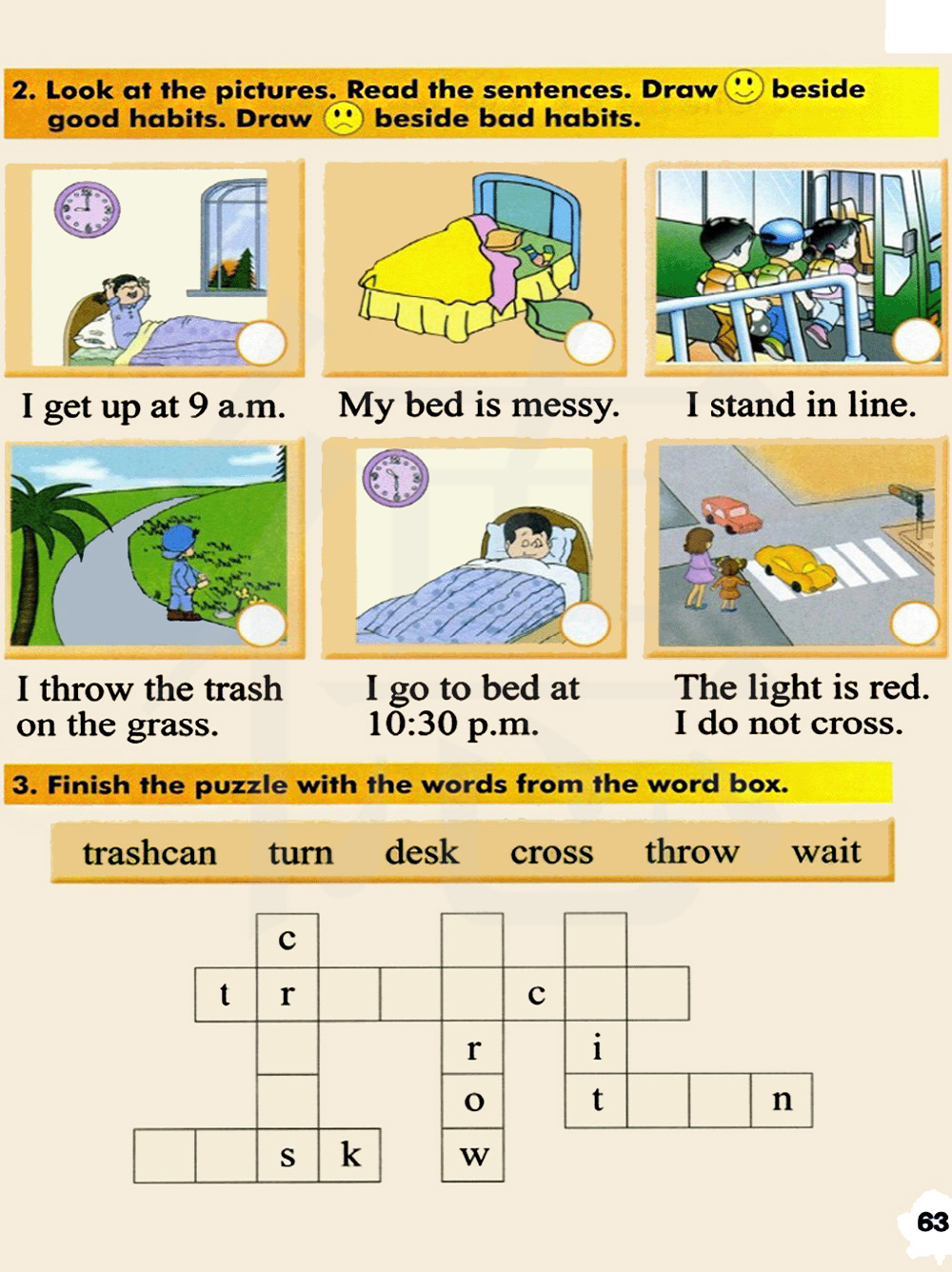 2. Look at the pictures. Read the sentences. Draw 🙂 beside good habits. Draw 🙁 beside bad habits.

I get up at 9 a.m.

My bed is messy.

I stand in line.

I throw the trash on the grass.

I go to bed at 10:30 p.m.

The light is red. I do not cross.

3. Finish the puzzle with the words from the word box.

trashcan turn desk cross throw wait

c
t r c
r i
o t n
s k w

63